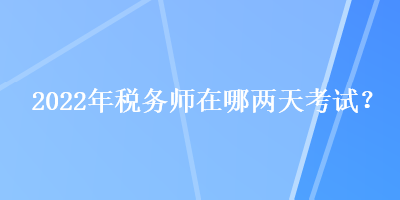 2022年税务师在哪两天考试?